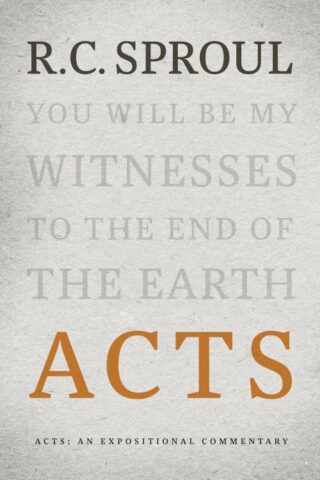 R.C. SPROUL

YOU WILL BE MY WITNESSES TO THE END OF THE EARTH

ACTS

ACTS: AN EXPOSITIONAL COMMENTARY